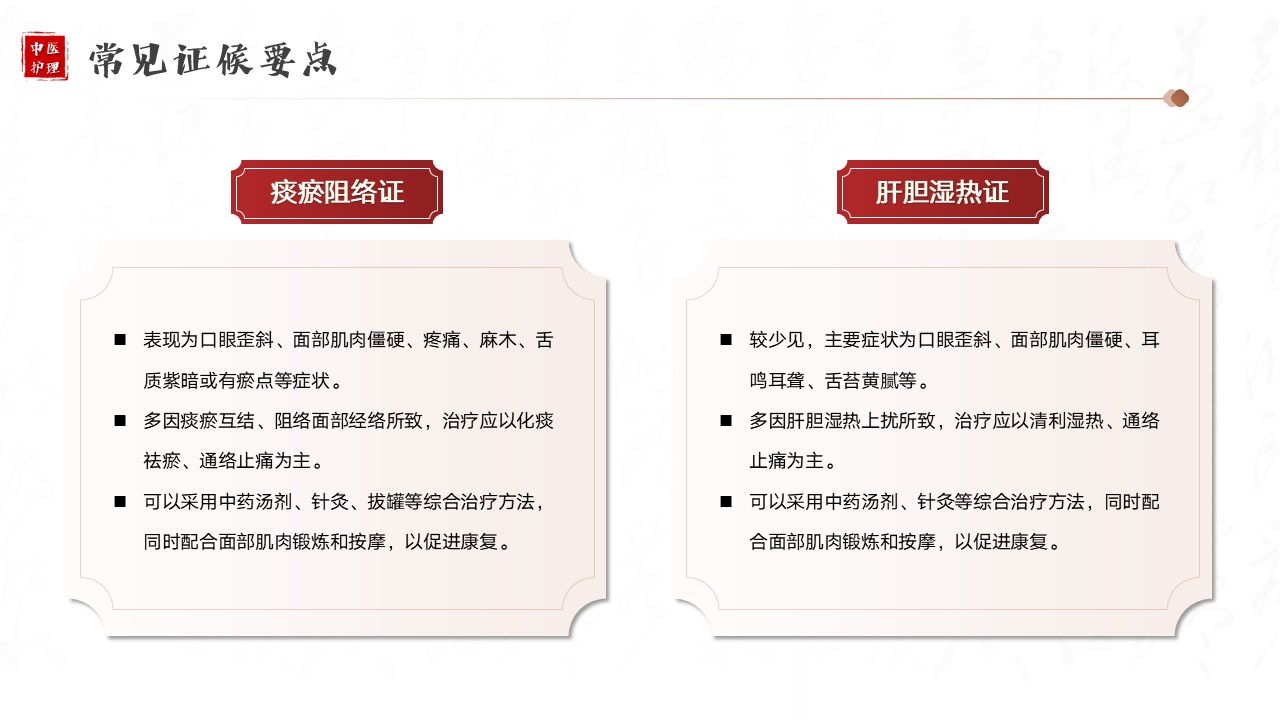 中医护理

常见证候要点

痰瘀阻络证

■ 表现为口眼歪斜、面部肌肉僵硬、疼痛、麻木、舌质紫暗或有瘀点等症状。

■ 多因痰瘀互结、阻络面部经络所致，治疗应以化痰祛瘀、通络止痛为主。

■ 可以采用中药汤剂、针灸、拔罐等综合治疗方法，同时配合面部肌肉锻炼和按摩，以促进康复。

肝胆湿热证

■ 较少见，主要症状为口眼歪斜、面部肌肉僵硬、耳鸣耳聋、舌苔黄腻等。

■ 多因肝胆湿热上扰所致，治疗应以清利湿热、通络止痛为主。

■ 可以采用中药汤剂、针灸等综合治疗方法，同时配合面部肌肉锻炼和按摩，以促进康复。